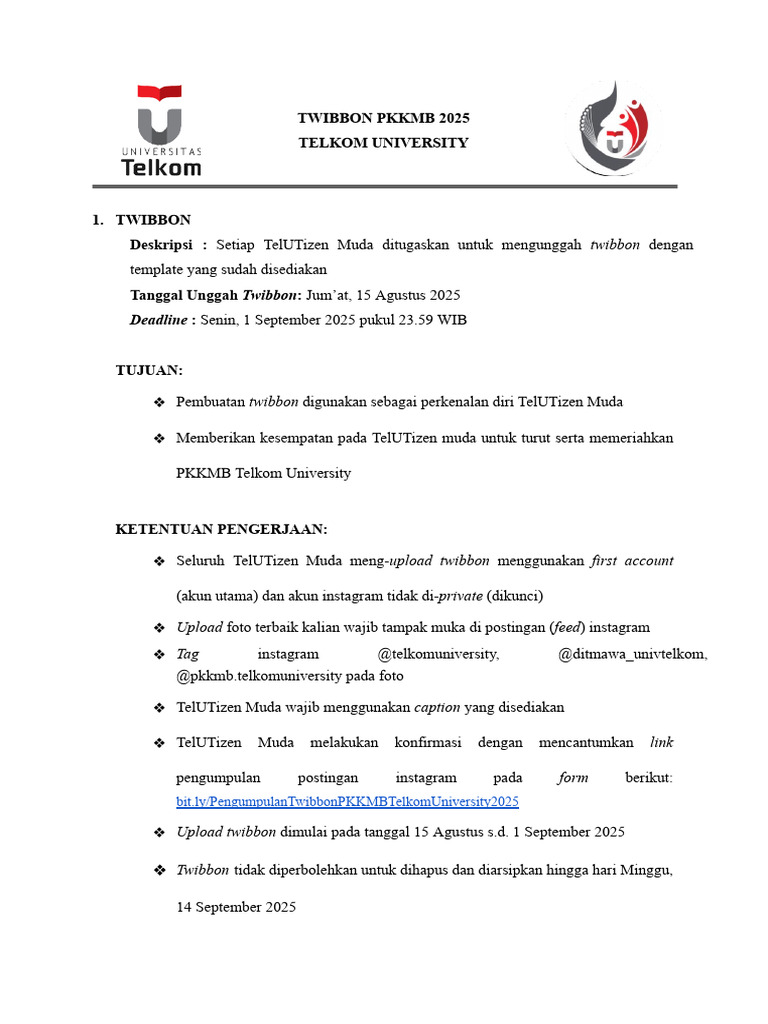 UNIVERSITAS
Telkom

TWIBBON PKKMB 2025
TELKOM UNIVERSITY

1. TWIBBON

Deskripsi : Setiap TelUTizen Muda ditugaskan untuk mengunggah twibbon dengan template yang sudah disediakan

Tanggal Unggah Twibbon: Jum'at, 15 Agustus 2025

Deadline : Senin, 1 September 2025 pukul 23.59 WIB

TUJUAN:

❖ Pembuatan twibbon digunakan sebagai perkenalan diri TelUTizen Muda

❖ Memberikan kesempatan pada TelUTizen muda untuk turut serta memeriahkan PKKMB Telkom University

KETENTUAN PENGERJAAN:

❖ Seluruh TelUTizen Muda meng-upload twibbon menggunakan first account (akun utama) dan akun instagram tidak di-private (dikunci)

❖ Upload foto terbaik kalian wajib tampak muka di postingan (feed) instagram

❖ Tag instagram @telkomuniversity, @ditmawa_univtelkom, @pkkmb.telkomuniversity pada foto

❖ TelUTizen Muda wajib menggunakan caption yang disediakan

❖ TelUTizen Muda melakukan konfirmasi dengan mencantumkan link pengumpulan postingan instagram pada form berikut: bit.ly/PengumpulanTwibbonPKKMBTelkomUniversity2025

❖ Upload twibbon dimulai pada tanggal 15 Agustus s.d. 1 September 2025

❖ Twibbon tidak diperbolehkan untuk dihapus dan diarsipkan hingga hari Minggu, 14 September 2025